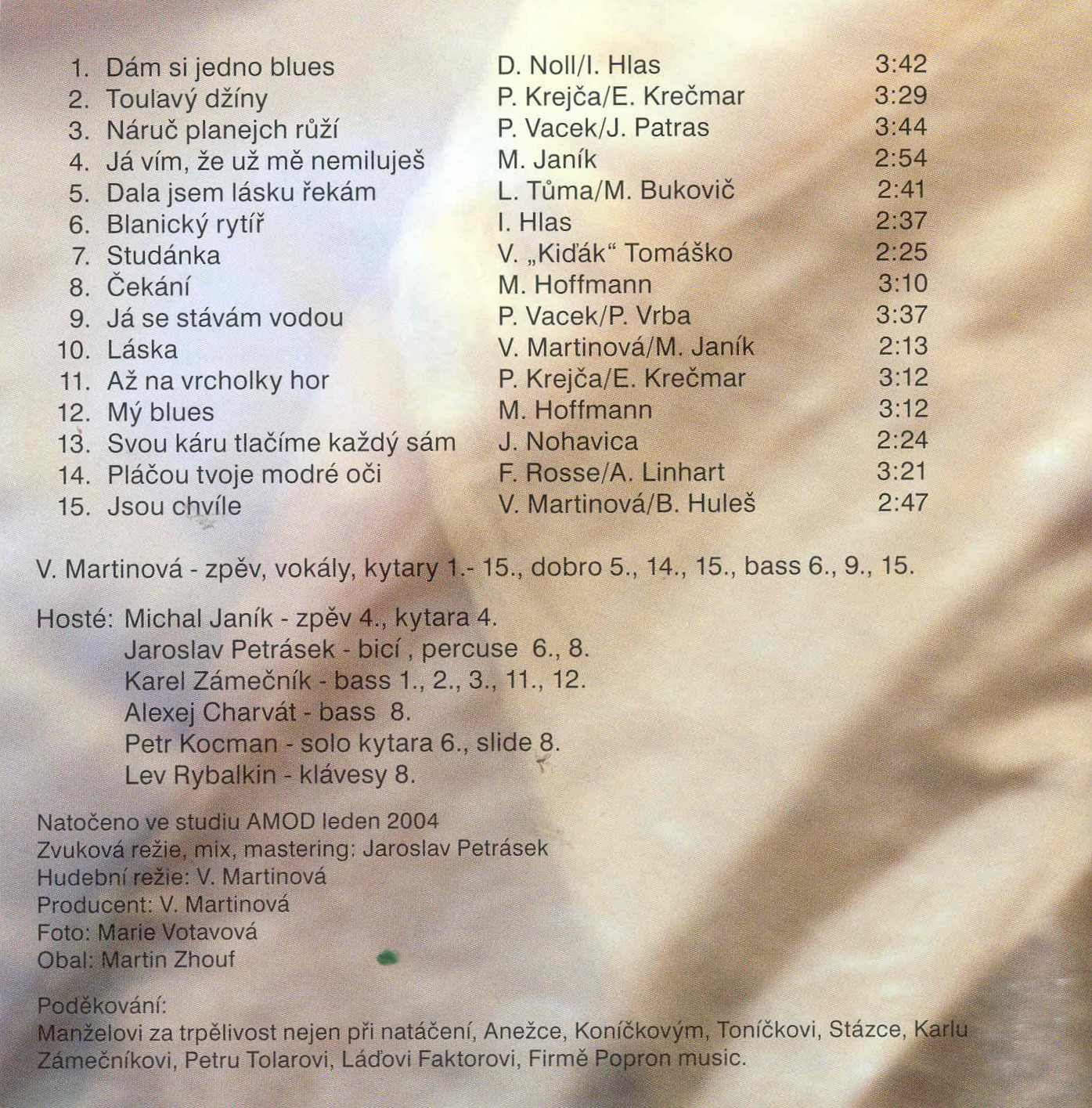 | | | | |
|---|---|---|---|
| 1. | Dám si jedno blues | D. Noll/I. Hlas | 3:42 |
| 2. | Toulavý džíny | P. Krejča/E. Krečmar | 3:29 |
| 3. | Náruč planejch růží | P. Vacek/J. Patras | 3:44 |
| 4. | Já vím, že už mě nemiluješ | M. Janík | 2:54 |
| 5. | Dala jsem lásku řekám | L. Tůma/M. Bukovič | 2:41 |
| 6. | Blanický rytíř | I. Hlas | 2:37 |
| 7. | Studánka | V. „Kiďák“ Tomáško | 2:25 |
| 8. | Čekání | M. Hoffmann | 3:10 |
| 9. | Já se stávám vodou | P. Vacek/P. Vrba | 3:37 |
| 10. | Láska | V. Martinová/M. Janík | 2:13 |
| 11. | Až na vrcholky hor | P. Krejča/E. Krečmar | 3:12 |
| 12. | Mý blues | M. Hoffmann | 3:12 |
| 13. | Svou káru tlačíme každý sám | J. Nohavica | 2:24 |
| 14. | Pláčou tvoje modré oči | F. Rosse/A. Linhart | 3:21 |
| 15. | Jsou chvíle | V. Martinová/B. Huleš | 2:47 |

V. Martinová - zpěv, vokály, kytary 1.- 15., dobro 5., 14., 15., bass 6., 9., 15.

Hosté: Michal Janík - zpěv 4., kytara 4.
Jaroslav Petrásek - bicí , percuse 6., 8.
Karel Zámečník - bass 1., 2., 3., 11., 12.
Alexej Charvát - bass 8.
Petr Kocman - solo kytara 6., slide 8.
Lev Rybalkin - klávesy 8.

Natočeno ve studiu AMOD leden 2004
Zvuková režie, mix, mastering: Jaroslav Petrásek
Hudební režie: V. Martinová
Producent: V. Martinová
Foto: Marie Votavová
Obal: Martin Zhouf

Poděkování:
Manželovi za trpělivost nejen při natáčení, Anežce, Koníčkovým, Toníčkovi, Stázce, Karlu Zámečníkovi, Petru Tolarovi, Láďovi Faktorovi, Firmě Popron music.